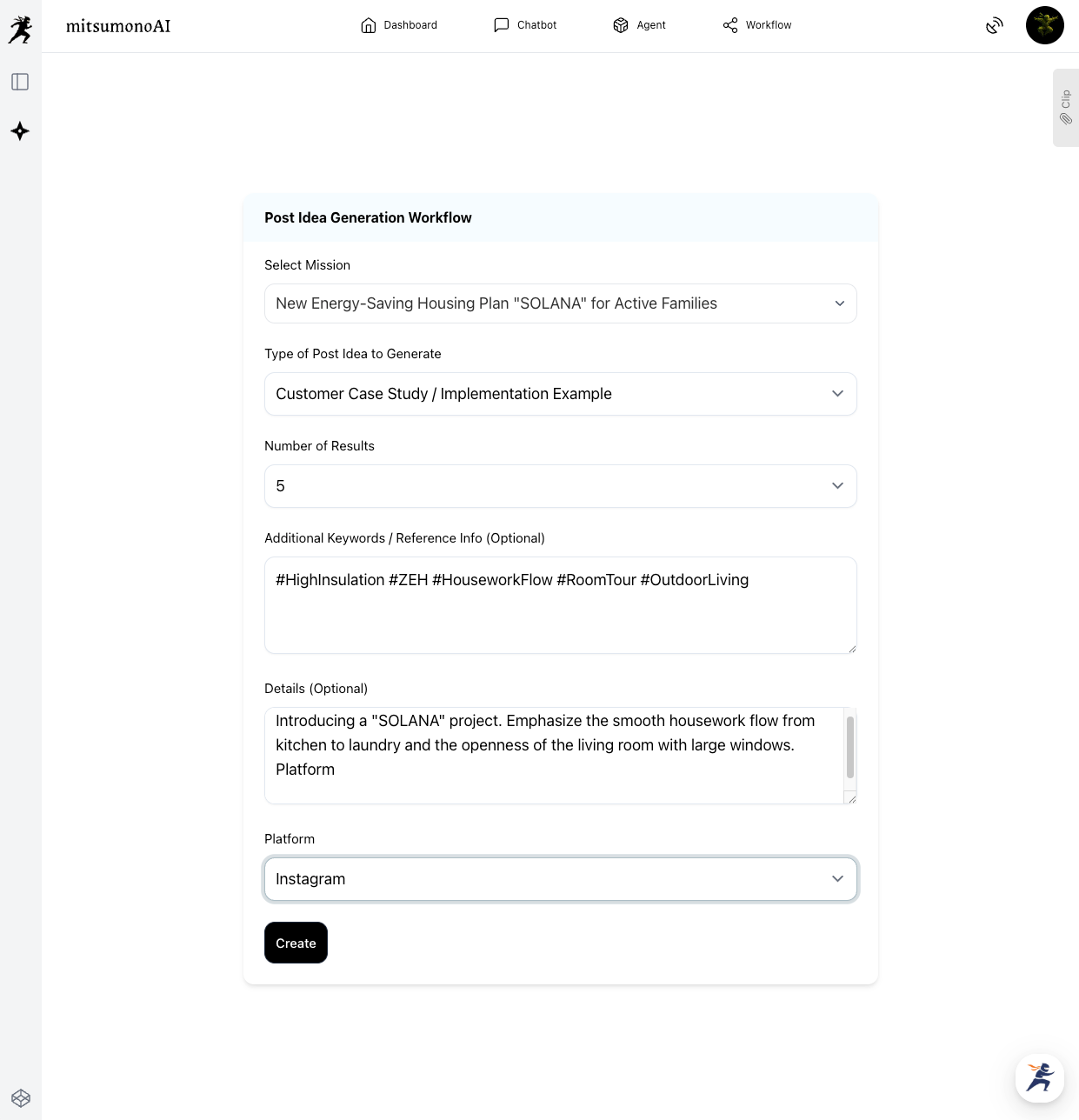 mitsumonoAI

Dashboard Chatbot Agent Workflow

Clip

Post Idea Generation Workflow

Select Mission

New Energy-Saving Housing Plan "SOLANA" for Active Families

Type of Post Idea to Generate

Customer Case Study / Implementation Example

Number of Results

5

Additional Keywords / Reference Info (Optional)

#HighInsulation #ZEH #HouseworkFlow #RoomTour #OutdoorLiving

Details (Optional)

Introducing a "SOLANA" project. Emphasize the smooth housework flow from kitchen to laundry and the openness of the living room with large windows.
Platform

Platform

Instagram

Create